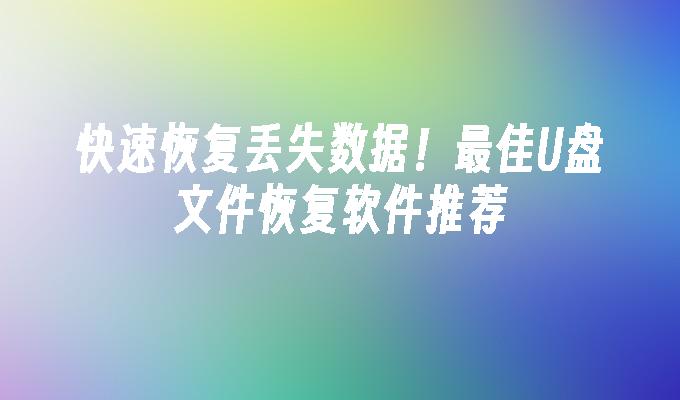 快速恢复丢失数据！最佳U盘文件恢复软件推荐